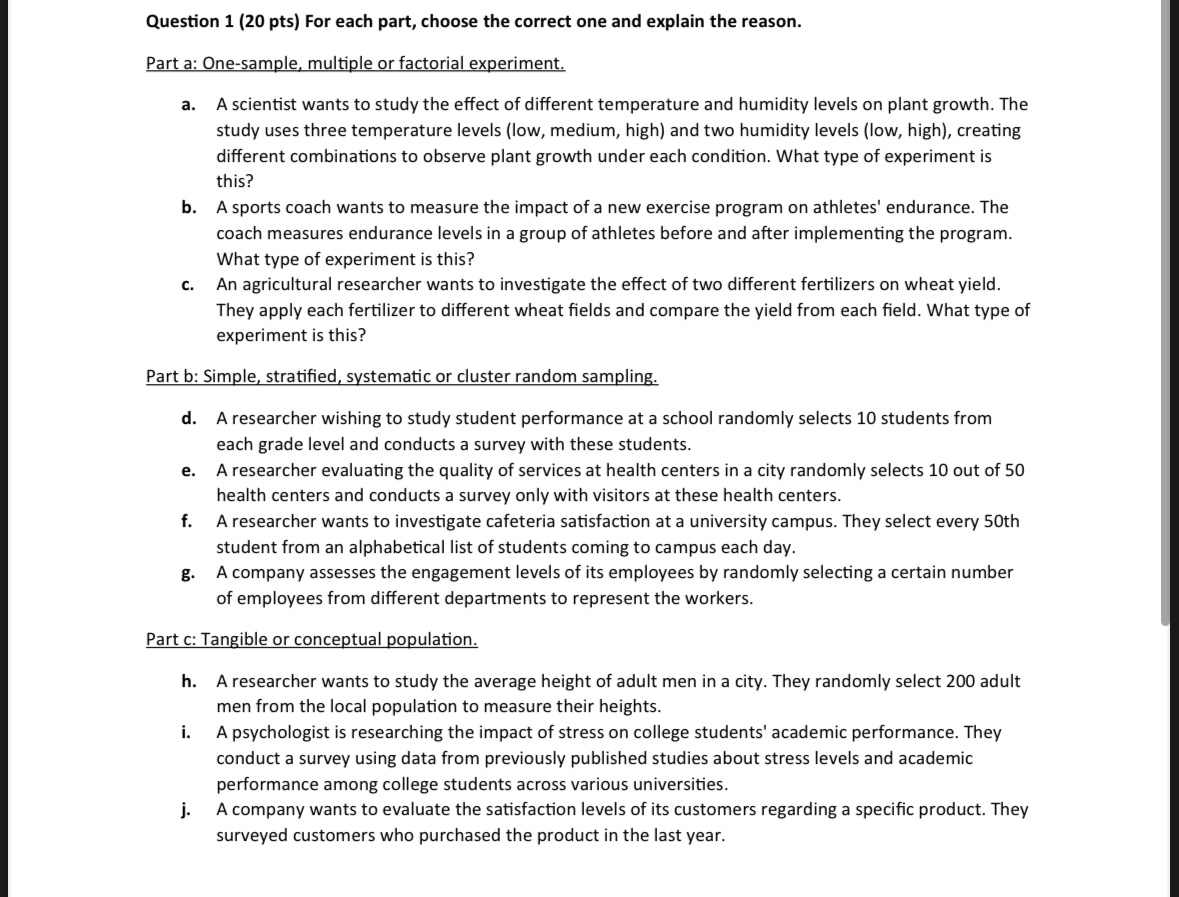 Question 1 (20 pts) For each part, choose the correct one and explain the reason.

Part a: One-sample, multiple or factorial experiment.

a. A scientist wants to study the effect of different temperature and humidity levels on plant growth. The study uses three temperature levels (low, medium, high) and two humidity levels (low, high), creating different combinations to observe plant growth under each condition. What type of experiment is this?

b. A sports coach wants to measure the impact of a new exercise program on athletes' endurance. The coach measures endurance levels in a group of athletes before and after implementing the program. What type of experiment is this?

c. An agricultural researcher wants to investigate the effect of two different fertilizers on wheat yield. They apply each fertilizer to different wheat fields and compare the yield from each field. What type of experiment is this?

Part b: Simple, stratified, systematic or cluster random sampling.

d. A researcher wishing to study student performance at a school randomly selects 10 students from each grade level and conducts a survey with these students.

e. A researcher evaluating the quality of services at health centers in a city randomly selects 10 out of 50 health centers and conducts a survey only with visitors at these health centers.

f. A researcher wants to investigate cafeteria satisfaction at a university campus. They select every 50th student from an alphabetical list of students coming to campus each day.

g. A company assesses the engagement levels of its employees by randomly selecting a certain number of employees from different departments to represent the workers.

Part c: Tangible or conceptual population.

h. A researcher wants to study the average height of adult men in a city. They randomly select 200 adult men from the local population to measure their heights.

i. A psychologist is researching the impact of stress on college students' academic performance. They conduct a survey using data from previously published studies about stress levels and academic performance among college students across various universities.

j. A company wants to evaluate the satisfaction levels of its customers regarding a specific product. They surveyed customers who purchased the product in the last year.